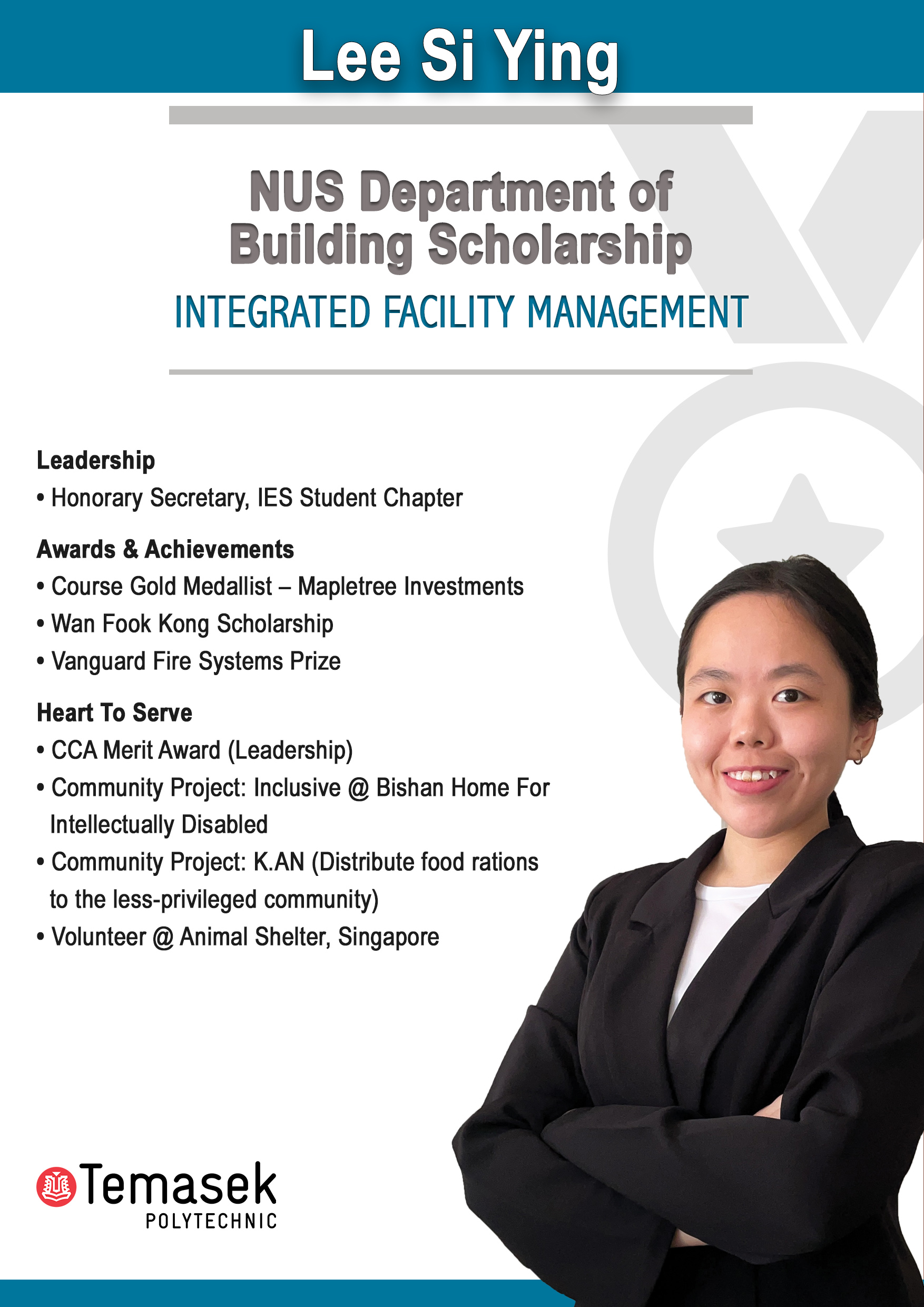 Lee Si Ying

NUS Department of Building Scholarship

INTEGRATED FACILITY MANAGEMENT

Leadership
• Honorary Secretary, IES Student Chapter

Awards & Achievements
• Course Gold Medallist – Mapletree Investments
• Wan Fook Kong Scholarship
• Vanguard Fire Systems Prize

Heart To Serve
• CCA Merit Award (Leadership)
• Community Project: Inclusive @ Bishan Home For Intellectually Disabled
• Community Project: K.AN (Distribute food rations to the less-privileged community)
• Volunteer @ Animal Shelter, Singapore

Temasek POLYTECHNIC